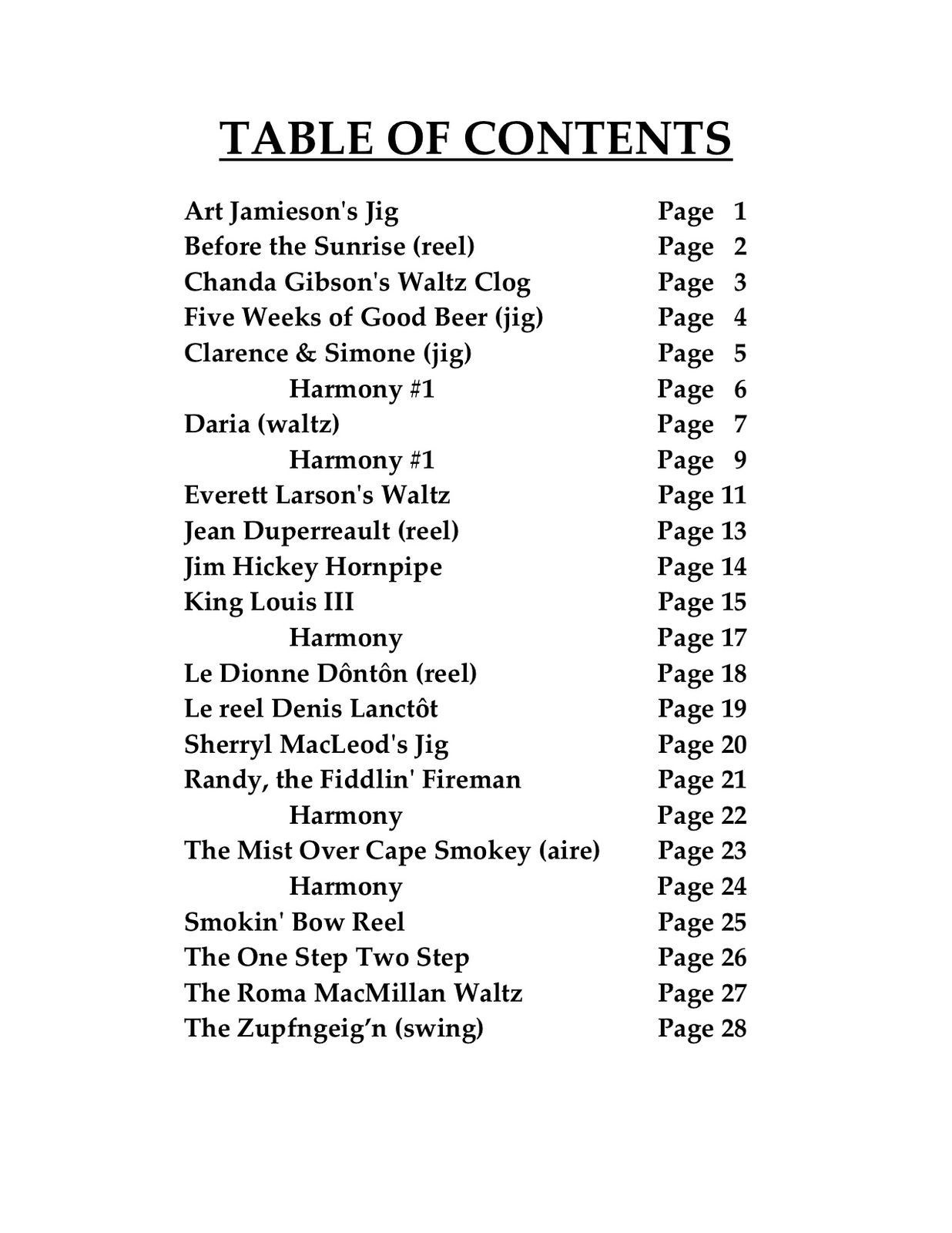 TABLE OF CONTENTS

Art Jamieson's Jig Page 1
Before the Sunrise (reel) Page 2
Chanda Gibson's Waltz Clog Page 3
Five Weeks of Good Beer (jig) Page 4
Clarence & Simone (jig) Page 5
Harmony #1 Page 6
Daria (waltz) Page 7
Harmony #1 Page 9
Everett Larson's Waltz Page 11
Jean Duperreault (reel) Page 13
Jim Hickey Hornpipe Page 14
King Louis III Page 15
Harmony Page 17
Le Dionne Dôntôn (reel) Page 18
Le reel Denis Lanctôt Page 19
Sherryl MacLeod's Jig Page 20
Randy, the Fiddlin' Fireman Page 21
Harmony Page 22
The Mist Over Cape Smokey (aire) Page 23
Harmony Page 24
Smokin' Bow Reel Page 25
The One Step Two Step Page 26
The Roma MacMillan Waltz Page 27
The Zupfngeig'n (swing) Page 28